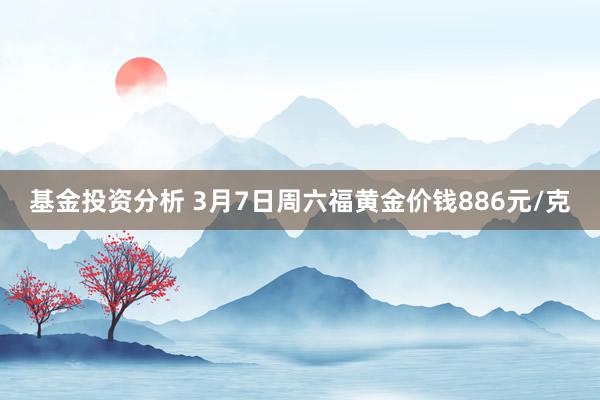 基金投资分析 3月7日周六福黄金价钱886元/克